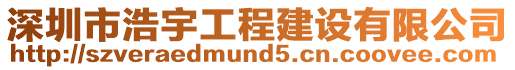 深圳市浩宇工程建设有限公司
http://szveraedmund5.cn.coovee.com